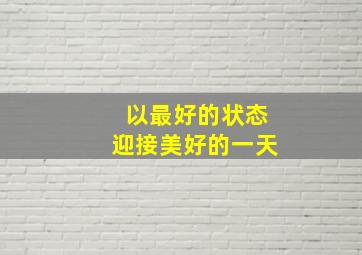 以最好的状态
迎接美好的一天